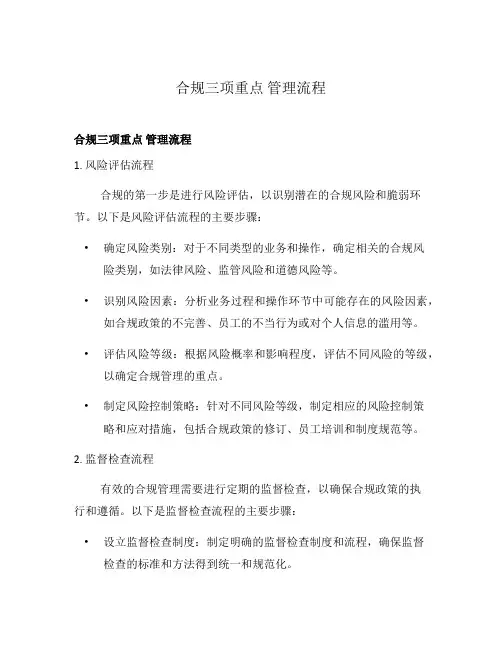 合规三项重点 管理流程

合规三项重点 管理流程

1. 风险评估流程

合规的第一步是进行风险评估，以识别潜在的合规风险和脆弱环节。以下是风险评估流程的主要步骤：

• 确定风险类别：对于不同类型的业务和操作，确定相关的合规风险类别，如法律风险、监管风险和道德风险等。

• 识别风险因素：分析业务过程和操作环节中可能存在的风险因素，如合规政策的不完善、员工的不当行为或对个人信息的滥用等。

• 评估风险等级：根据风险概率和影响程度，评估不同风险的等级，以确定合规管理的重点。

• 制定风险控制策略：针对不同风险等级，制定相应的风险控制策略和应对措施，包括合规政策的修订、员工培训和制度规范等。

2. 监督检查流程

有效的合规管理需要进行定期的监督检查，以确保合规政策的执行和遵循。以下是监督检查流程的主要步骤：

• 设立监督检查制度：制定明确的监督检查制度和流程，确保监督检查的标准和方法得到统一和规范化。